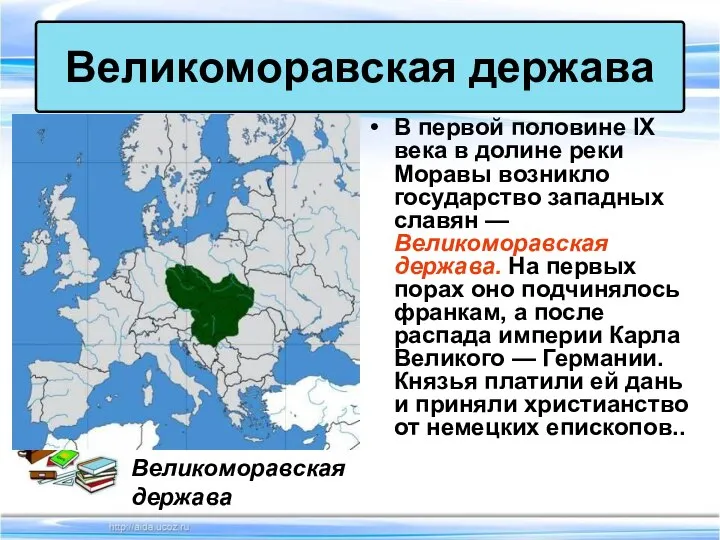 Великоморавская держава

• В первой половине IX века в долине реки Моравы возникло государство западных славян — Великоморавская держава. На первых порах оно подчинялось франкам, а после распада империи Карла Великого — Германии. Князья платили ей дань и приняли христианство от немецких епископов..

Великоморавская держава

http://aida.ucoz.ru